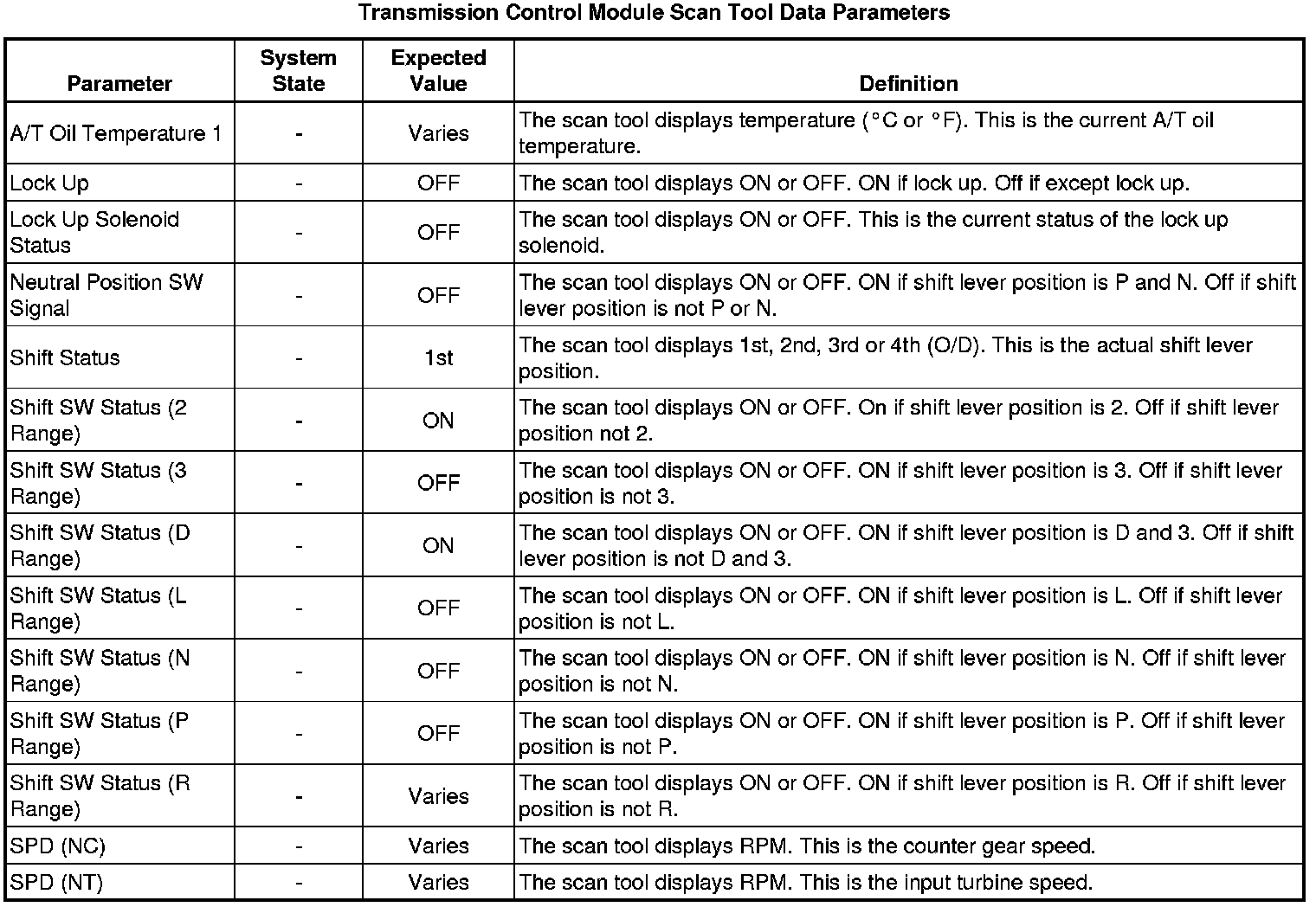 Transmission Control Module Scan Tool Data Parameters

| Parameter | System State | Expected Value | Definition |
|---|---|---|---|
| A/T Oil Temperature 1 | - | Varies | The scan tool displays temperature (°C or °F). This is the current A/T oil temperature. |
| Lock Up | - | OFF | The scan tool displays ON or OFF. ON if lock up. Off if except lock up. |
| Lock Up Solenoid Status | - | OFF | The scan tool displays ON or OFF. This is the current status of the lock up solenoid. |
| Neutral Position SW Signal | - | OFF | The scan tool displays ON or OFF. ON if shift lever position is P and N. Off if shift lever position is not P or N. |
| Shift Status | - | 1st | The scan tool displays 1st, 2nd, 3rd or 4th (O/D). This is the actual shift lever position. |
| Shift SW Status (2 Range) | - | ON | The scan tool displays ON or OFF. On if shift lever position is 2. Off if shift lever position not 2. |
| Shift SW Status (3 Range) | - | OFF | The scan tool displays ON or OFF. ON if shift lever position is 3. Off if shift lever position is not 3. |
| Shift SW Status (D Range) | - | ON | The scan tool displays ON or OFF. ON if shift lever position is D and 3. Off if shift lever position is not D and 3. |
| Shift SW Status (L Range) | - | OFF | The scan tool displays ON or OFF. ON if shift lever position is L. Off if shift lever position is not L. |
| Shift SW Status (N Range) | - | OFF | The scan tool displays ON or OFF. ON if shift lever position is N. Off if shift lever position is not N. |
| Shift SW Status (P Range) | - | OFF | The scan tool displays ON or OFF. ON if shift lever position is P. Off if shift lever position is not P. |
| Shift SW Status (R Range) | - | Varies | The scan tool displays ON or OFF. ON if shift lever position is R. Off if shift lever position is not R. |
| SPD (NC) | - | Varies | The scan tool displays RPM. This is the counter gear speed. |
| SPD (NT) | - | Varies | The scan tool displays RPM. This is the input turbine speed. |